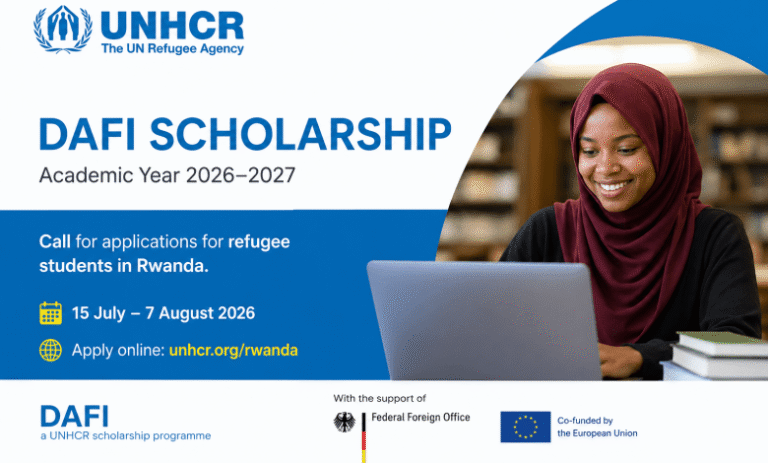 UNHCR
The UN Refugee Agency

DAFI SCHOLARSHIP
Academic Year 2026–2027

Call for applications for refugee students in Rwanda.

15 July – 7 August 2026

Apply online: unhcr.org/rwanda

DAFI
a UNHCR scholarship programme

With the support of

Federal Foreign Office

Co-funded by the European Union